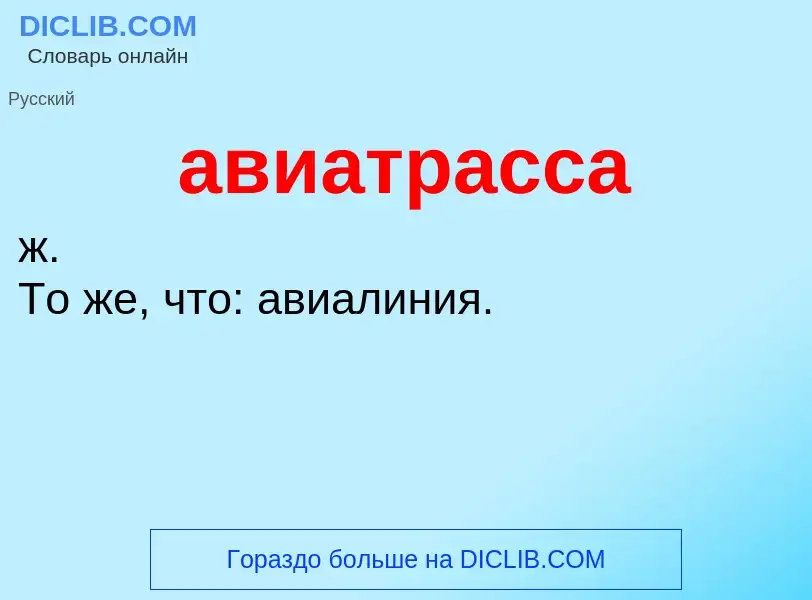 DICLIB.COM
Словарь онлайн

Русский

авиатрасса

ж.
То же, что: авиалиния.

Гораздо больше на DICLIB.COM